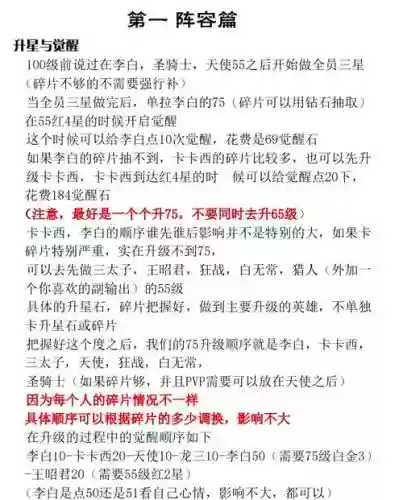 第一 阵容篇

升星与觉醒

100级前说过在李白，圣骑士，天使55之后开始做全员三星（碎片不够的不需要强行补）

当全员三星做完后，单拉李白的75（碎片可以用钻石抽取）

在55红4星的时候开启觉醒

这个时候可以给李白点10次觉醒，花费是69觉醒石

如果李白的碎片抽不到，卡卡西的碎片比较多，也可以先升级卡卡西，卡卡西到达红4星的时 候可以给觉醒点20下，花费184觉醒石

（注意，最好是一个个升75，不要同时去升65级）

卡卡西，李白的顺序谁先谁后影响并不是特别的大，如果卡碎片特别严重，实在升级不到75，

可以去先做三太子，王昭君，狂战，白无常，猎人（外加一个你喜欢的副输出）的55级

具体的升星石，碎片把握好，做到主要升级的英雄，不单独卡升星石或碎片

把握好这个度之后，我们的75升级顺序就是李白，卡卡西，三太子，天使，狂战，白无常，

圣骑士（如果碎片够，并且PVP需要可以放在天使之后）

因为每个人的碎片情况不一样

具体顺序可以根据碎片的多少调换，影响不大

在升级的过程中的觉醒顺序如下

李白10-卡卡西20-天使10-龙三10-李白50（需要75级白金3）-王昭君20（需要55级红2星）

（李白是点50还是51看自己心情，影响不大，都可以）